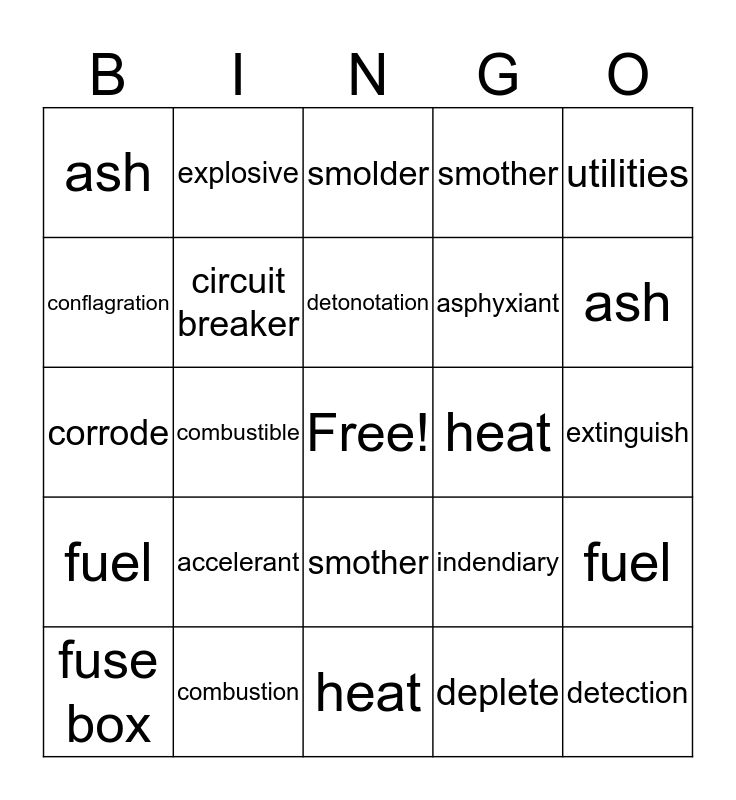 | B | I | N | G | O |
|---|---|---|---|---|
| ash | explosive | smolder | smother | utilities |
| conflagration | circuit breaker | detonotation | asphyxiant | ash |
| corrode | combustible | Free! | heat | extinguish |
| fuel | accelerant | smother | indendiary | fuel |
| fuse box | combustion | heat | deplete | detection |